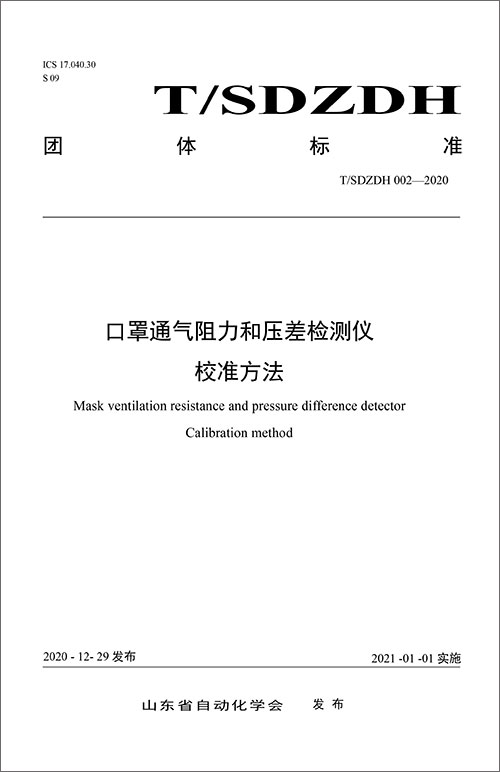 ICS 17.040.30
S 09

T/SDZDH

团 体 标 准

T/SDZDH 002—2020

口罩通气阻力和压差检测仪
校准方法

Mask ventilation resistance and pressure difference detector
Calibration method

2020 - 12- 29 发布

2021 -01 -01 实施

山东省自动化学会 发布